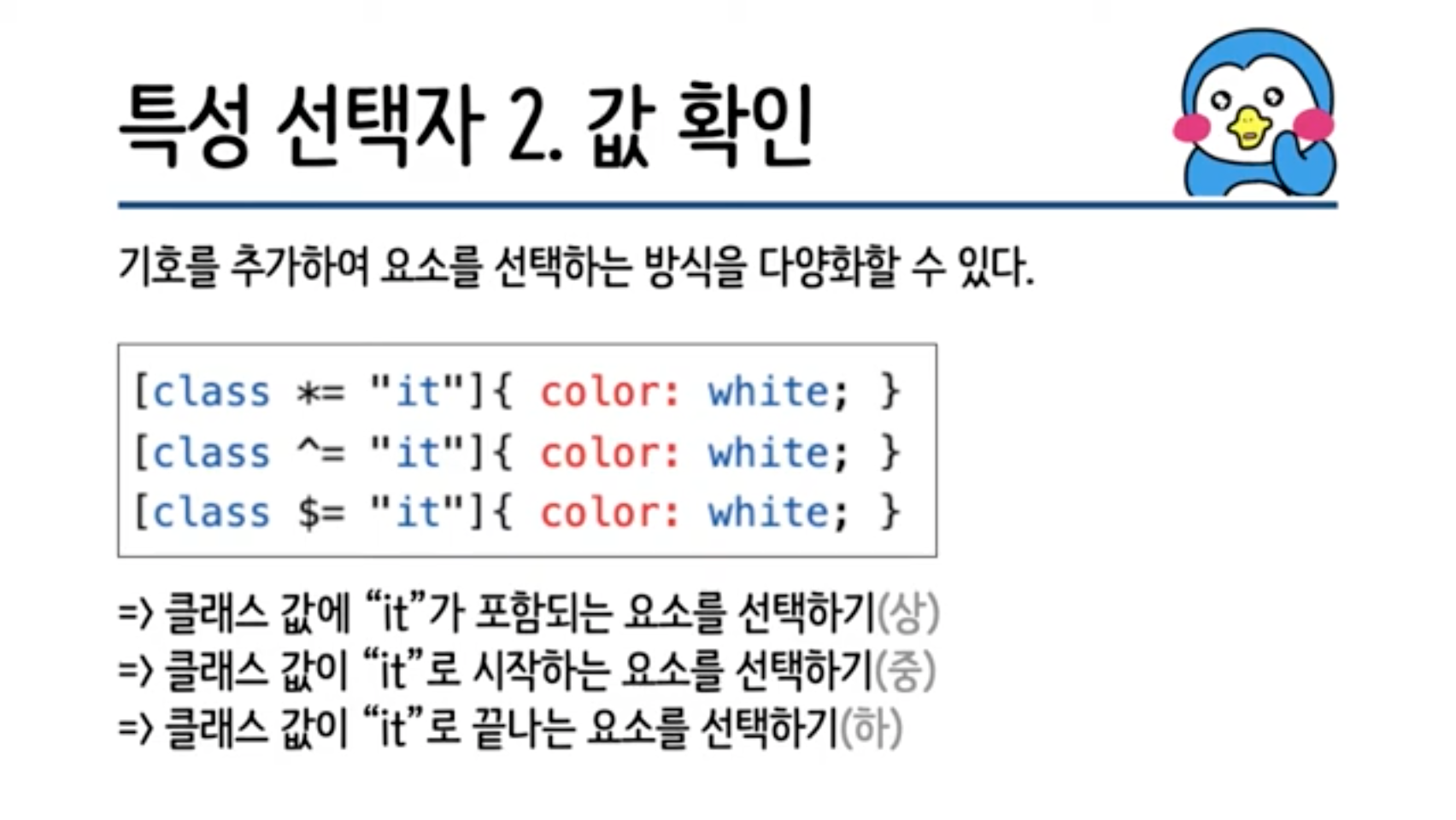 특성 선택자 2. 값 확인

기호를 추가하여 요소를 선택하는 방식을 다양화할 수 있다.

[class *= "it"]{ color: white; }
[class ^= "it"]{ color: white; }
[class $= "it"]{ color: white; }

=> 클래스 값에 "it"가 포함되는 요소를 선택하기(상)
=> 클래스 값이 "it"로 시작하는 요소를 선택하기(중)
=> 클래스 값이 "it"로 끝나는 요소를 선택하기(하)